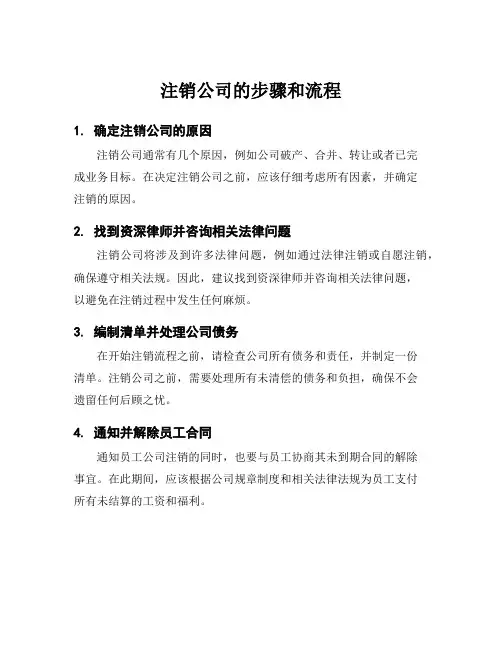 注销公司的步骤和流程

1. 确定注销公司的原因

注销公司通常有几个原因，例如公司破产、合并、转让或者已完成业务目标。在决定注销公司之前，应该仔细考虑所有因素，并确定注销的原因。

2. 找到资深律师并咨询相关法律问题

注销公司将涉及到许多法律问题，例如通过法律注销或自愿注销，确保遵守相关法规。因此，建议找到资深律师并咨询相关法律问题，以避免在注销过程中发生任何麻烦。

3. 编制清单并处理公司债务

在开始注销流程之前，请检查公司所有债务和责任，并制定一份清单。注销公司之前，需要处理所有未清偿的债务和负担，确保不会遗留任何后顾之忧。

4. 通知并解除员工合同

通知员工公司注销的同时，也要与员工协商其未到期合同的解除事宜。在此期间，应该根据公司规章制度和相关法律法规为员工支付所有未结算的工资和福利。